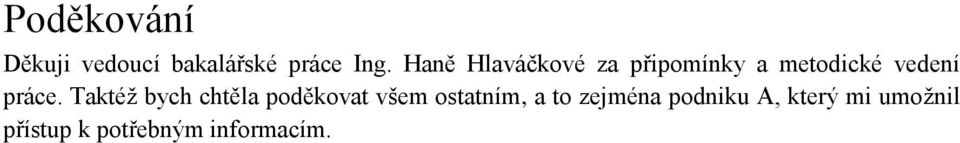 Poděkování

Děkuji vedoucí bakalářské práce Ing. Haně Hlaváčkové za připomínky a metodické vedení práce. Taktéž bych chtěla poděkovat všem ostatním, a to zejména podniku A, který mi umožnil přístup k potřebným informacím.